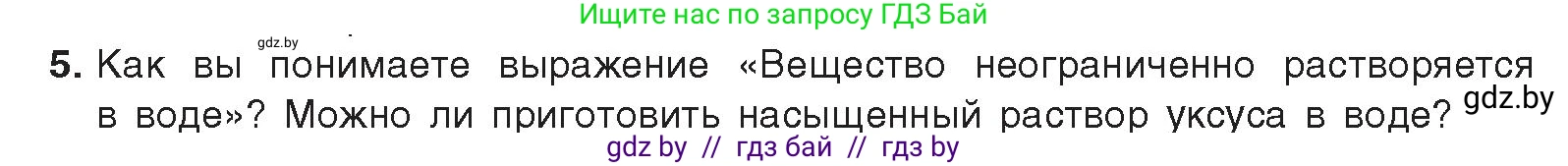 Ищите нас по запросу ГДЗ Бай

gdz.by

5. Как вы понимаете выражение «Вещество неограниченно растворяется в воде»? Можно ли приготовить насыщенный раствор уксуса в воде? gdz.by

gdz by // гдз бай // гдз by